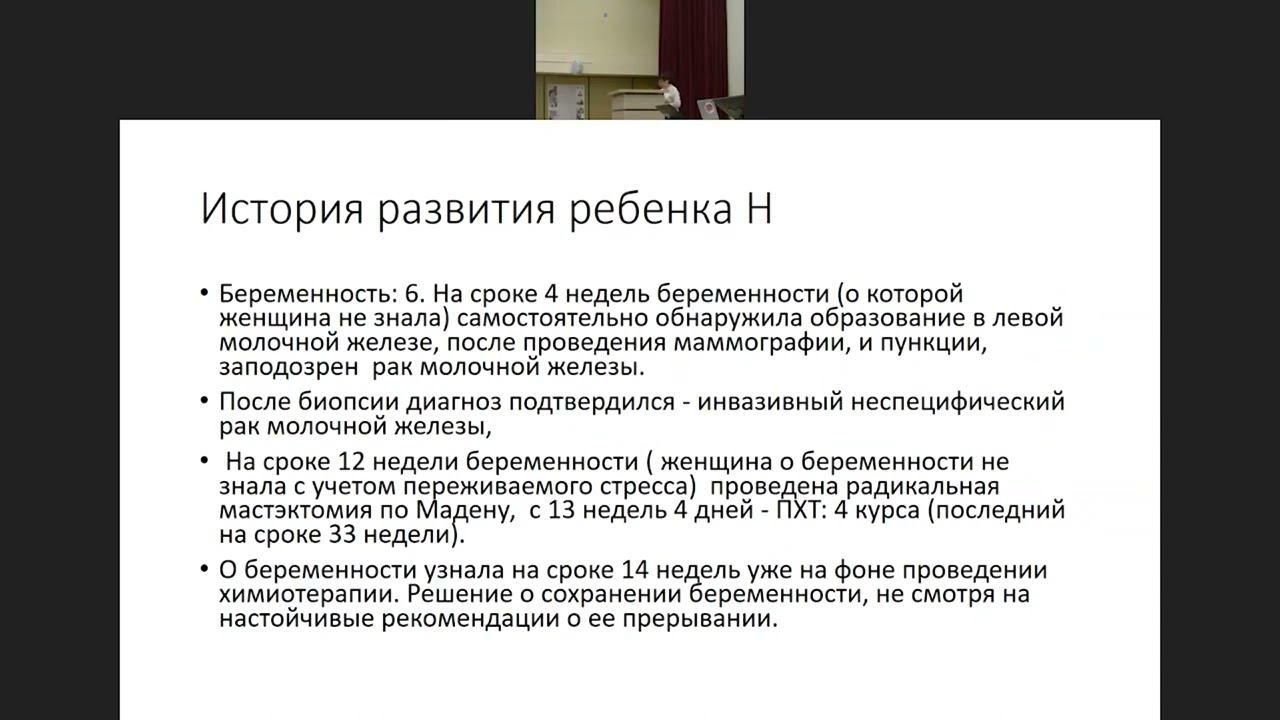 История развития ребенка Н

• Беременность: 6. На сроке 4 недель беременности (о которой женщина не знала) самостоятельно обнаружила образование в левой молочной железе, после проведения маммографии, и пункции, заподозрен рак молочной железы.

• После биопсии диагноз подтвердился - инвазивный неспецифический рак молочной железы,

• На сроке 12 недели беременности ( женщина о беременности не знала с учетом переживаемого стресса) проведена радикальная мастэктомия по Мадену, с 13 недель 4 дней - ПХТ: 4 курса (последний на сроке 33 недели).

• О беременности узнала на сроке 14 недель уже на фоне проведении химиотерапии. Решение о сохранении беременности, не смотря на настойчивые рекомендации о ее прерывании.